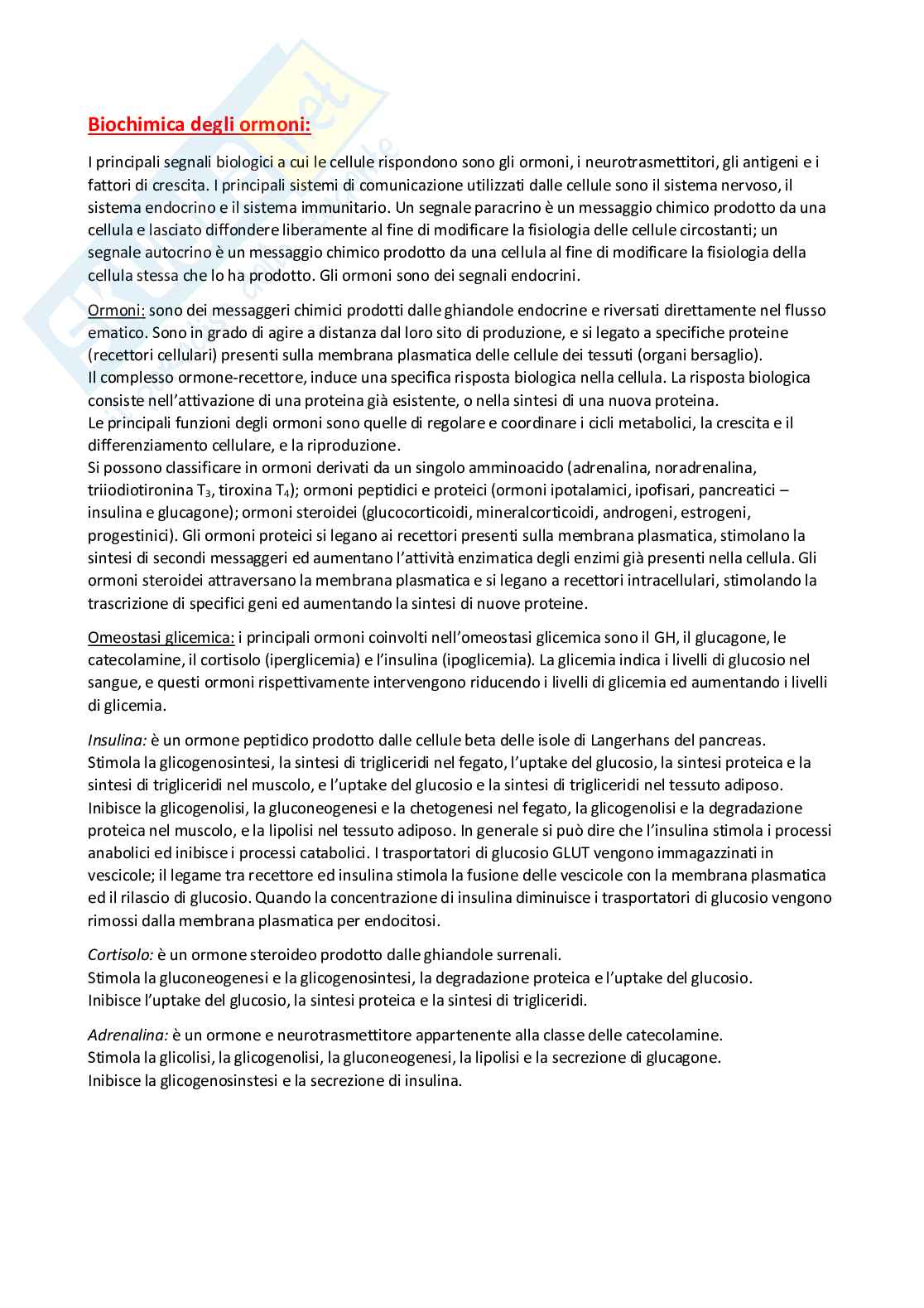 Biochimica degli ormoni:

I principali segnali biologici a cui le cellule rispondono sono gli ormoni, i neurotrasmettitori, gli antigeni e i fattori di crescita. I principali sistemi di comunicazione utilizzati dalle cellule sono il sistema nervoso, il sistema endocrino e il sistema immunitario. Un segnale paracrino è un messaggio chimico prodotto da una cellula e lasciato diffondere liberamente al fine di modificare la fisiologia delle cellule circostanti; un segnale autocrino è un messaggio chimico prodotto da una cellula al fine di modificare la fisiologia della cellula stessa che lo ha prodotto. Gli ormoni sono dei segnali endocrini.

Ormoni: sono dei messaggeri chimici prodotti dalle ghiandole endocrine e riversati direttamente nel flusso ematico. Sono in grado di agire a distanza dal loro sito di produzione, e si legato a specifiche proteine (recettori cellulari) presenti sulla membrana plasmatica delle cellule dei tessuti (organi bersaglio).
Il complesso ormone-recettore, induce una specifica risposta biologica nella cellula. La risposta biologica consiste nell'attivazione di una proteina già esistente, o nella sintesi di una nuova proteina.
Le principali funzioni degli ormoni sono quelle di regolare e coordinare i cicli metabolici, la crescita e il differenziamento cellulare, e la riproduzione.
Si possono classificare in ormoni derivati da un singolo amminoacido (adrenalina, noradrenalina, triiodiotironina $T_3$, tiroxina $T_4$); ormoni peptidici e proteici (ormoni ipotalamici, ipofisari, pancreatici – insulina e glucagone); ormoni steroidei (glucocorticoidi, mineralcorticoidi, androgeni, estrogeni, progestinici). Gli ormoni proteici si legano ai recettori presenti sulla membrana plasmatica, stimolano la sintesi di secondi messaggeri ed aumentano l'attività enzimatica degli enzimi già presenti nella cellula. Gli ormoni steroidei attraversano la membrana plasmatica e si legano a recettori intracellulari, stimolando la trascrizione di specifici geni ed aumentando la sintesi di nuove proteine.

Omeostasi glicemica: i principali ormoni coinvolti nell'omeostasi glicemica sono il GH, il glucagone, le catecolamine, il cortisolo (iperglicemia) e l'insulina (ipoglicemia). La glicemia indica i livelli di glucosio nel sangue, e questi ormoni rispettivamente intervengono riducendo i livelli di glicemia ed aumentando i livelli di glicemia.

Insulina: è un ormone peptidico prodotto dalle cellule beta delle isole di Langerhans del pancreas.
Stimola la glicogenosintesi, la sintesi di trigliceridi nel fegato, l'uptake del glucosio, la sintesi proteica e la sintesi di trigliceridi nel muscolo, e l'uptake del glucosio e la sintesi di trigliceridi nel tessuto adiposo.
Inibisce la glicogenolisi, la gluconeogenesi e la chetogenesi nel fegato, la glicogenolisi e la degradazione proteica nel muscolo, e la lipolisi nel tessuto adiposo. In generale si può dire che l'insulina stimola i processi anabolici ed inibisce i processi catabolici. I trasportatori di glucosio GLUT vengono immagazzinati in vescicole; il legame tra recettore ed insulina stimola la fusione delle vescicole con la membrana plasmatica ed il rilascio di glucosio. Quando la concentrazione di insulina diminuisce i trasportatori di glucosio vengono rimossi dalla membrana plasmatica per endocitosi.

Cortisolo: è un ormone steroideo prodotto dalle ghiandole surrenali.
Stimola la gluconeogenesi e la glicogenosintesi, la degradazione proteica e l'uptake del glucosio.
Inibisce l'uptake del glucosio, la sintesi proteica e la sintesi di trigliceridi.

Adrenalina: è un ormone e neurotrasmettitore appartenente alla classe delle catecolamine.
Stimola la glicolisi, la glicogenolisi, la gluconeogenesi, la lipolisi e la secrezione di glucagone.
Inibisce la glicogenosinstesi e la secrezione di insulina.